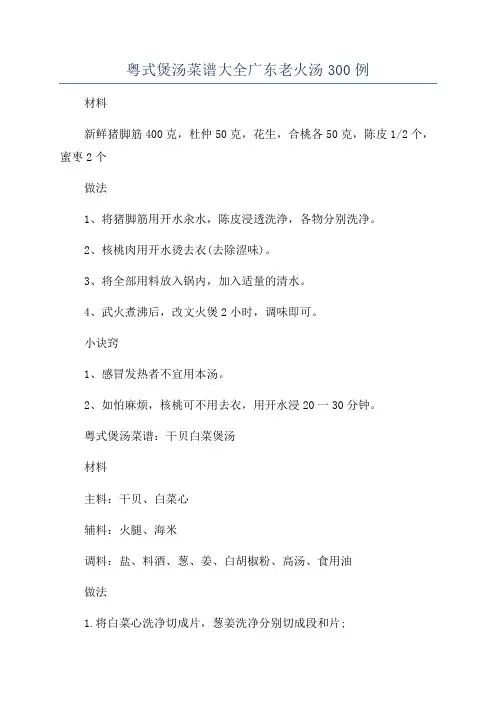 粤式煲汤菜谱大全广东老火汤300例

材料

新鲜猪脚筋400克，杜仲50克，花生，合桃各50克，陈皮1/2个，蜜枣2个

做法

1、将猪脚筋用开水汆水，陈皮浸透洗净，各物分别洗净。

2、核桃肉用开水烫去衣(去除涩味)。

3、将全部用料放入锅内，加入适量的清水。

4、武火煮沸后，改文火煲2小时，调味即可。

小诀窍

1、感冒发热者不宜用本汤。

2、如怕麻烦，核桃可不用去衣，用开水浸20一30分钟。

粤式煲汤菜谱：干贝白菜煲汤

材料

主料：干贝、白菜心

辅料：火腿、海米

调料：盐、料酒、葱、姜、白胡椒粉、高汤、食用油

做法

1.将白菜心洗净切成片，葱姜洗净分别切成段和片；